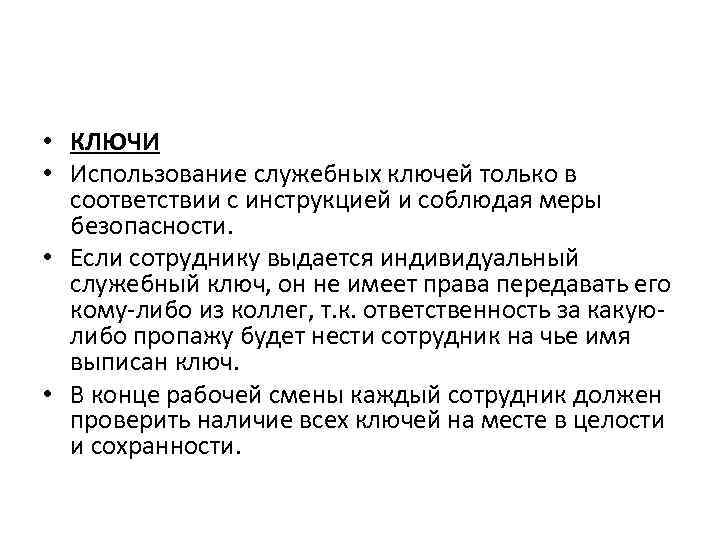 • КЛЮЧИ

• Использование служебных ключей только в соответствии с инструкцией и соблюдая меры безопасности.

• Если сотруднику выдается индивидуальный служебный ключ, он не имеет права передавать его кому-либо из коллег, т.к. ответственность за какую-либо пропажу будет нести сотрудник на чье имя выписан ключ.

• В конце рабочей смены каждый сотрудник должен проверить наличие всех ключей на месте в целости и сохранности.